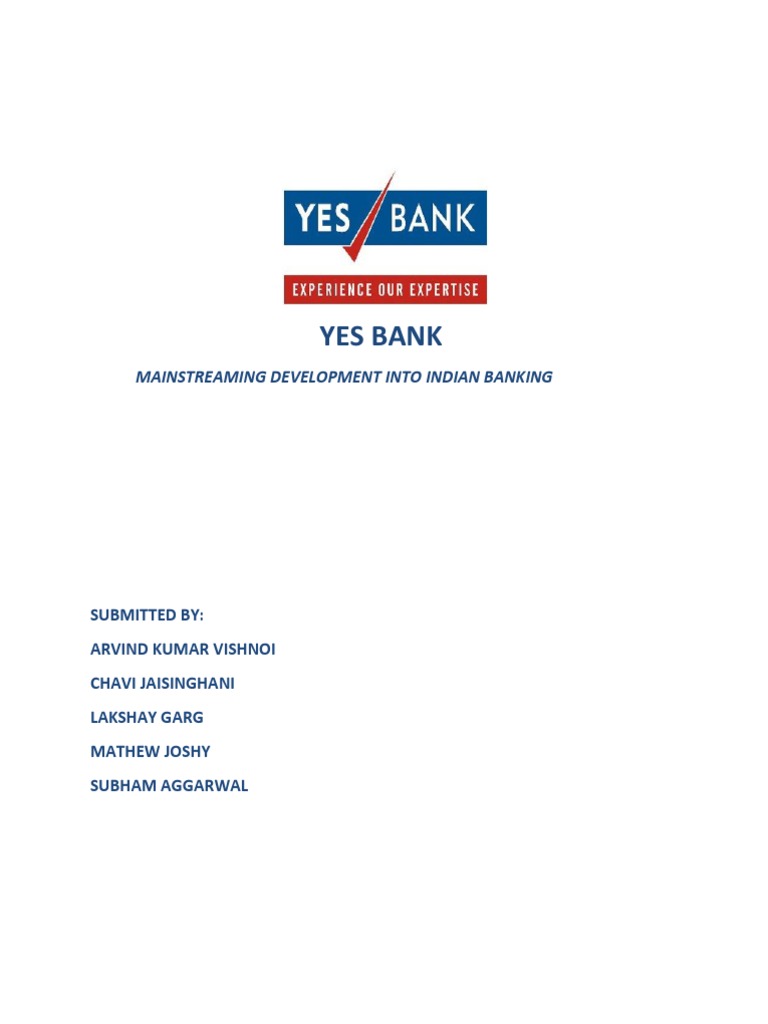 YES BANK

EXPERIENCE OUR EXPERTISE

YES BANK

MAINSTREAMING DEVELOPMENT INTO INDIAN BANKING

SUBMITTED BY:

ARVIND KUMAR VISHNOI

CHAVI JAISINGHANI

LAKSHAY GARG

MATHEW JOSHY

SUBHAM AGGARWAL